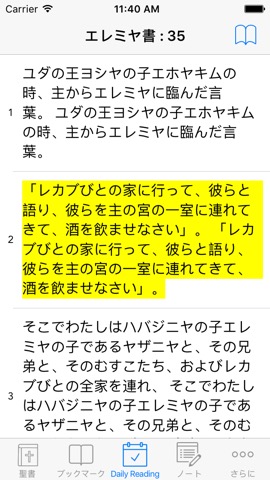 Carrier 11:40 AM

エレミヤ書 : 35

1 ユダの王ヨシヤの子エホヤキムの時、主からエレミヤに臨んだ言葉。 ユダの王ヨシヤの子エホヤキムの時、主からエレミヤに臨んだ言葉。

2 「レカブびとの家に行って、彼らと語り、彼らを主の宮の一室に連れてきて、酒を飲ませなさい」。 「レカブびとの家に行って、彼らと語り、彼らを主の宮の一室に連れてきて、酒を飲ませなさい」。

3 そこでわたしはハバジニヤの子エレミヤの子であるヤザニヤと、その兄弟と、そのむすこたち、およびレカブびとの全家を連れ、 そこでわたしはハバジニヤの子エレミヤの子であるヤザニヤと、その兄弟と、そのむ

聖書 ブックマーク Daily Reading ノート さらに